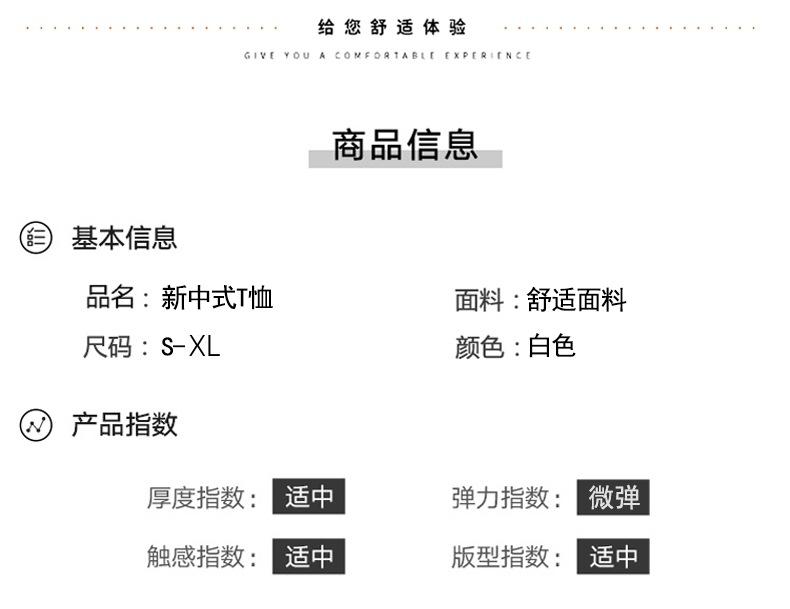 给您舒适体验

GIVE YOU A COMFORTABLE EXPERIENCE

商品信息

基本信息

品名：新中式T恤

面料：舒适面料

尺码：S-XL

颜色：白色

产品指数

厚度指数：适中

弹力指数：微弹

触感指数：适中

版型指数：适中